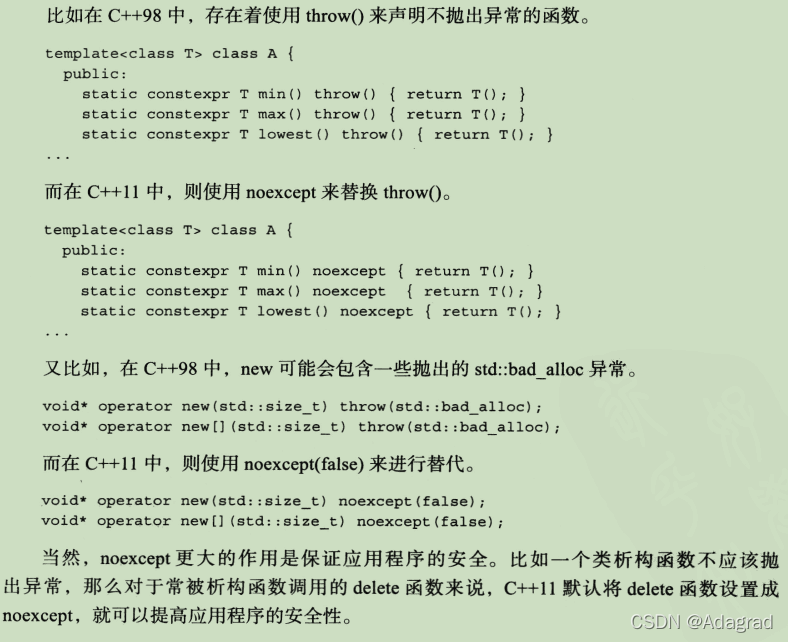 比如在C++98中，存在着使用throw()来声明不抛出异常的函数。

template<class T> class A {
  public:
    static constexpr T min() throw() { return T(); }
    static constexpr T max() throw() { return T(); }
    static constexpr T lowest() throw() { return T(); }
...

而在C++11中，则使用noexcept来替换throw()。

template<class T> class A {
  public:
    static constexpr T min() noexcept { return T(); }
    static constexpr T max() noexcept  { return T(); }
    static constexpr T lowest() noexcept { return T(); }
...

又比如，在C++98中，new可能会包含一些抛出的std::bad_alloc异常。

void* operator new(std::size_t) throw(std::bad_alloc);
void* operator new[](std::size_t) throw(std::bad_alloc);

而在C++11中，则使用noexcept(false)来进行替代。

void* operator new(std::size_t) noexcept(false);
void* operator new[](std::size_t) noexcept(false);

当然，noexcept更大的作用是保证应用程序的安全。比如一个类析构函数不应该抛出异常，那么对于常被析构函数调用的delete函数来说，C++11默认将delete函数设置成noexcept，就可以提高应用程序的安全性。

CSDN @Adagrad